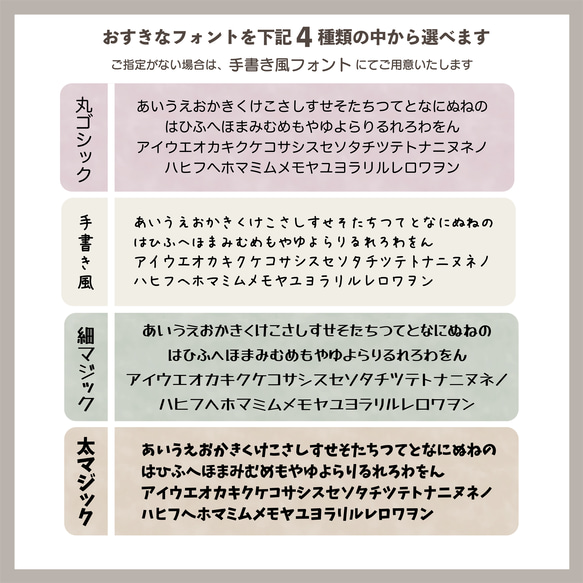 おすきなフォントを下記 4 種類の中から選べます

ご指定がない場合は、手書き風フォント にてご用意いたします

丸ゴシック

あいうえおかきくけこさしすせそたちつてとなにぬねの
はひふへほまみむめもやゆよらりるれろわをん
アイウエオカキクケコサシスセソタチツテトナニヌネノ
ハヒフヘホマミムメモヤユヨラリルレロワヲン

手書き風

あいうえおかきくけこさしすせそたちつてとなにぬねの
はひふへほまみむめもやゆよらりるれろわをん
アイウエオカキクケコサシスセソタチツテトナニヌネノ
ハヒフヘホマミムメモヤユヨラリルレロワヲン

細マジック

あいうえおかきくけこさしすせそたちつてとなにぬねの
はひふへほまみむめもやゆよらりるれろわをん
アイウエオカキクケコサシスセソタチツテトナニヌネノ
ハヒフヘホマミムメモヤユヨラリルレロワヲン

太マジック

あいうえおかきくけこさしすせそたちつてとなにぬねの
はひふへほまみむめもやゆよらりるれろわをん
アイウエオカキクケコサシスセソタチツテトナニヌネノ
ハヒフヘホマミムメモヤユヨラリルレロワヲン